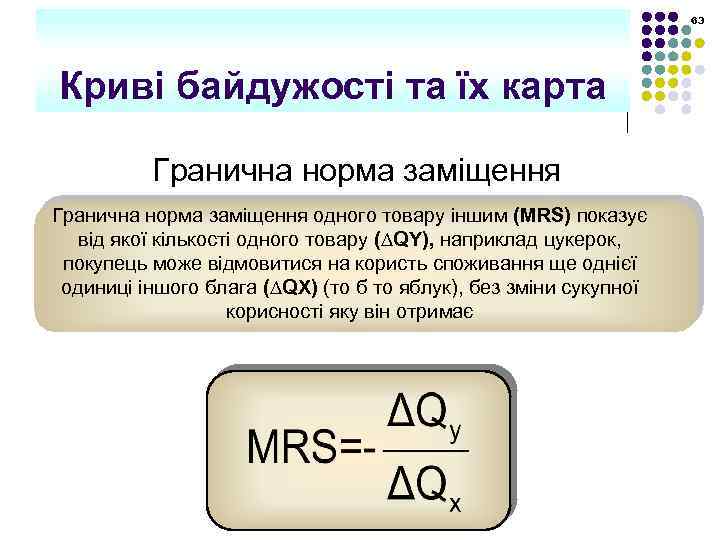 63

Криві байдужості та їх карта

Гранична норма заміщення

Гранична норма заміщення одного товару іншим (MRS) показує від якої кількості одного товару ($\Delta$QY), наприклад цукерок, покупець може відмовитися на користь споживання ще однієї одиниці іншого блага ($\Delta$QX) (то б то яблук), без зміни сукупної корисності яку він отримає

$MRS=-\frac{\Delta Q_y}{\Delta Q_x}$